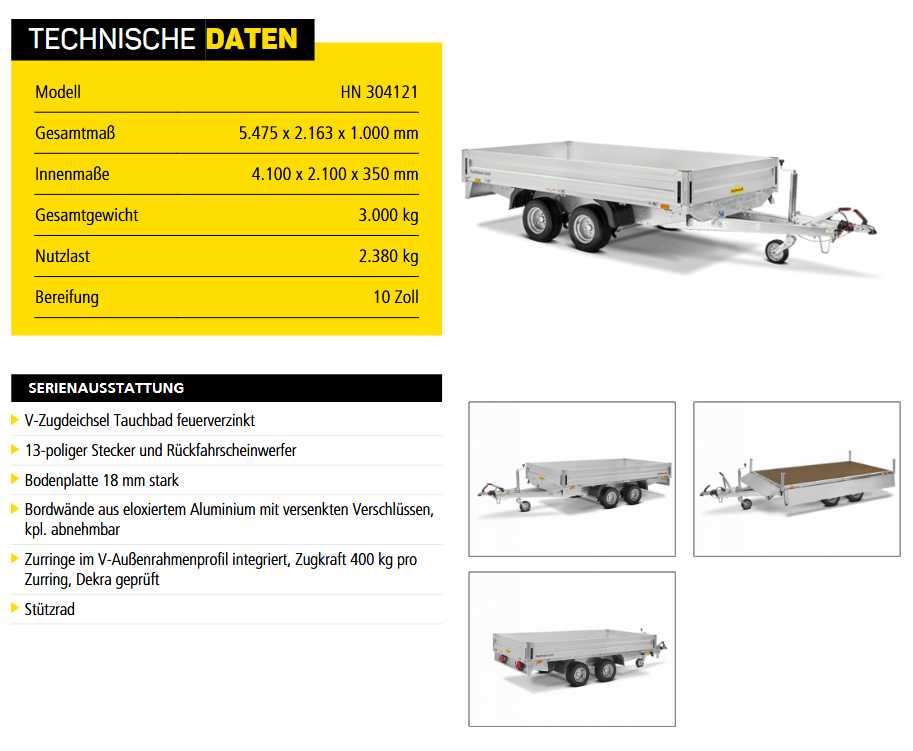 TECHNISCHE DATEN

| Modell | HN 304121 |
|---|---|
| Gesamtmaß | 5.475 x 2.163 x 1.000 mm |
| Innenmaße | 4.100 x 2.100 x 350 mm |
| Gesamtgewicht | 3.000 kg |
| Nutzlast | 2.380 kg |
| Bereifung | 10 Zoll |

SERIENAUSSTATTUNG

V-Zugdeichsel Tauchbad feuerverzinkt

13-poliger Stecker und Rückfahrscheinwerfer

Bodenplatte 18 mm stark

Bordwände aus eloxiertem Aluminium mit versenkten Verschlüssen, kpl. abnehmbar

Zurringe im V-Außenrahmenprofil integriert, Zugkraft 400 kg pro Zurring, Dekra geprüft

Stützrad